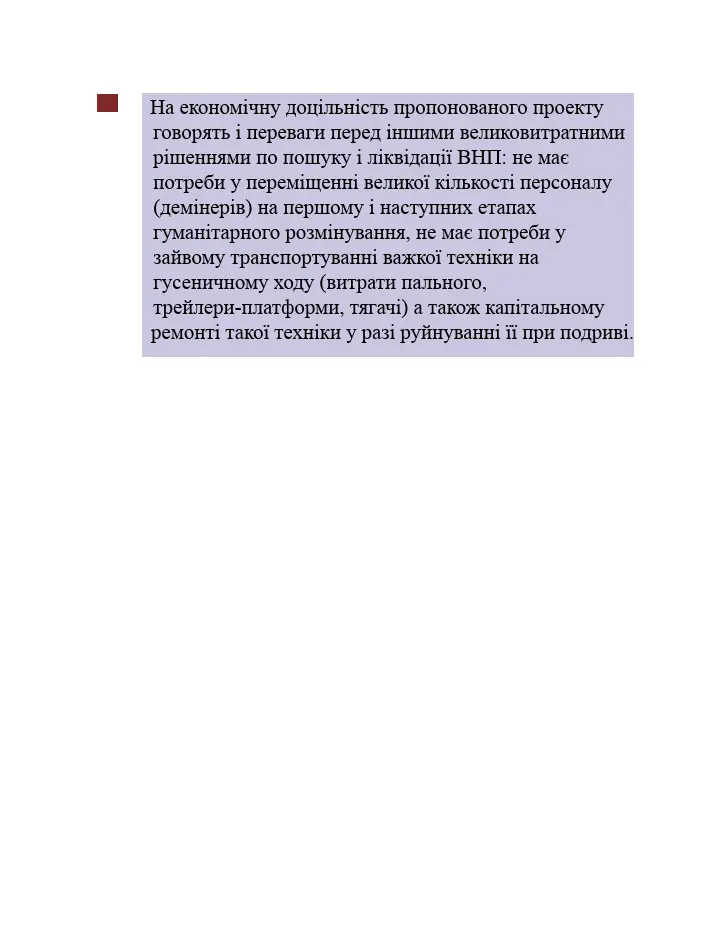 На економічну доцільність пропонованого проекту говорять і переваги перед іншими великовитратними рішеннями по пошуку і ліквідації ВНП: не має потреби у переміщенні великої кількості персоналу (демінерів) на першому і наступних етапах гуманітарного розмінування, не має потреби у зайвому транспортуванні важкої техніки на гусеничному ходу (витрати пального, трейлери-платформи, тягачі) а також капітальному ремонті такої техніки у разі руйнуванні її при подриві.